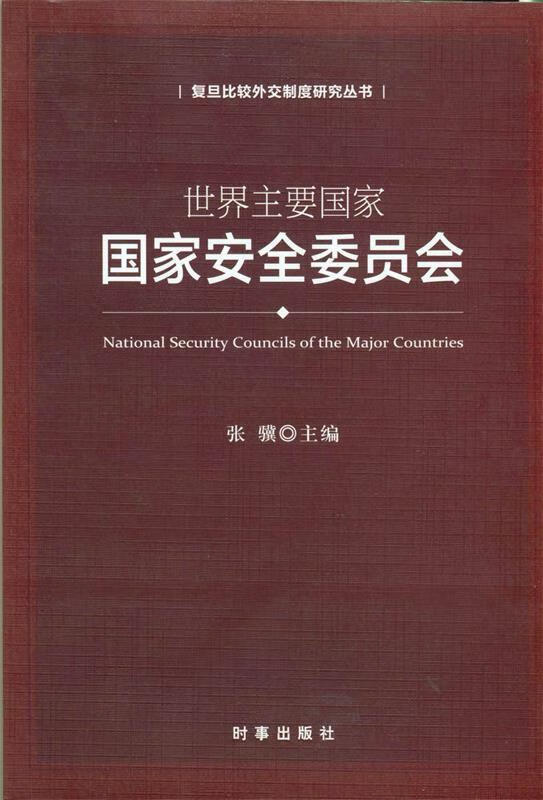 | 复旦比较外交制度研究丛书 |

世界主要国家
国家安全委员会

National Security Councils of the Major Countries

张 骥◎主编

时事出版社